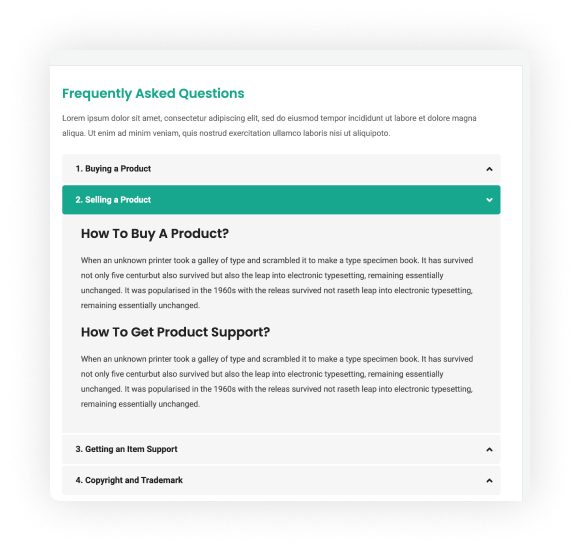 Frequently Asked Questions

Lorem ipsum dolor sit amet, consectetur adipiscing elit, sed do eiusmod tempor incididunt ut labore et dolore magna aliqua. Ut enim ad minim veniam, quis nostrud exercitation ullamco laboris nisi ut aliquipoto.

1. Buying a Product

2. Selling a Product

How To Buy A Product?

When an unknown printer took a galley of type and scrambled it to make a type specimen book. It has survived not only five centurbut also survived but also the leap into electronic typesetting, remaining essentially unchanged. It was popularised in the 1960s with the releas survived not raseth leap into electronic typesetting, remaining essentially unchanged.

How To Get Product Support?

When an unknown printer took a galley of type and scrambled it to make a type specimen book. It has survived not only five centurbut also survived but also the leap into electronic typesetting, remaining essentially unchanged. It was popularised in the 1960s with the releas survived not raseth leap into electronic typesetting, remaining essentially unchanged.

3. Getting an Item Support

4. Copyright and Trademark